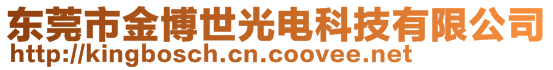 东莞市金博世光电科技有限公司
http://kingbosch.cn.coovee.net